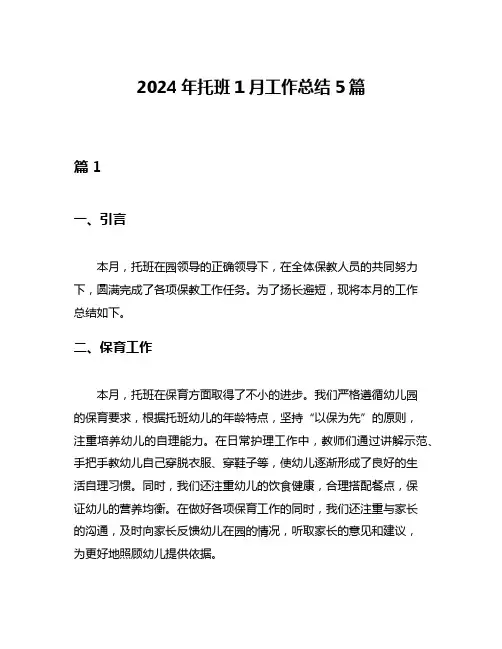 2024 年托班 1 月工作总结 5 篇

篇 1

一、引言

本月，托班在园领导的正确领导下，在全体保教人员的共同努力下，圆满完成了各项保教工作任务。为了扬长避短，现将本月的工作总结如下。

二、保育工作

本月，托班在保育方面取得了不小的进步。我们严格遵循幼儿园的保育要求，根据托班幼儿的年龄特点，坚持“以保为先”的原则，注重培养幼儿的自理能力。在日常护理工作中，教师们通过讲解示范、手把手教幼儿自己穿脱衣服、穿鞋子等，使幼儿逐渐形成了良好的生活自理习惯。同时，我们还注重幼儿的饮食健康，合理搭配餐点，保证幼儿的营养均衡。在做好各项保育工作的同时，我们还注重与家长的沟通，及时向家长反馈幼儿在园的情况，听取家长的意见和建议，为更好地照顾幼儿提供依据。